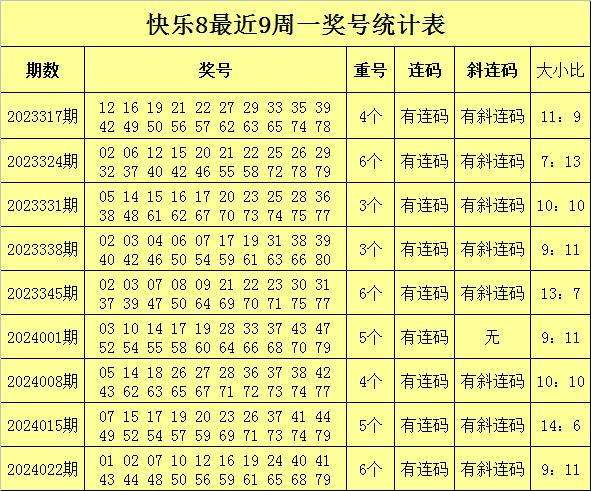 快乐8最近9周一奖号统计表

| 期数 | 奖号 | 重号 | 连码 | 斜连码 | 大小比 |
|---|---|---|---|---|---|
| 2023317期 | 12 16 19 21 22 27 29 33 35 39 42 49 50 56 57 62 63 65 74 78 | 4个 | 有连码 | 有斜连码 | 11：9 |
| 2023324期 | 02 06 12 15 20 21 22 25 26 29 32 37 40 42 46 55 58 72 78 79 | 6个 | 有连码 | 有斜连码 | 7：13 |
| 2023331期 | 05 14 15 16 17 20 23 25 28 36 38 48 61 62 67 70 73 74 75 77 | 3个 | 有连码 | 有斜连码 | 10：10 |
| 2023338期 | 02 03 04 06 07 17 19 31 38 39 40 42 46 50 54 59 61 63 66 80 | 3个 | 有连码 | 有斜连码 | 9：11 |
| 2023345期 | 02 03 07 08 09 21 22 23 30 31 37 39 47 50 64 69 70 71 75 77 | 6个 | 有连码 | 有斜连码 | 13：7 |
| 2024001期 | 03 10 14 17 19 28 33 37 43 47 52 54 55 58 60 64 66 68 70 79 | 5个 | 有连码 | 无 | 9：11 |
| 2024008期 | 05 14 18 26 27 28 36 37 38 42 43 62 63 65 67 71 72 73 74 77 | 4个 | 有连码 | 有斜连码 | 10：10 |
| 2024015期 | 07 15 17 19 20 23 26 37 41 44 49 52 54 57 59 69 71 73 74 79 | 5个 | 有连码 | 有斜连码 | 14：6 |
| 2024022期 | 01 02 07 10 12 16 19 24 40 41 43 44 48 50 56 59 61 65 68 79 | 6个 | 有连码 | 有斜连码 | 9：11 |